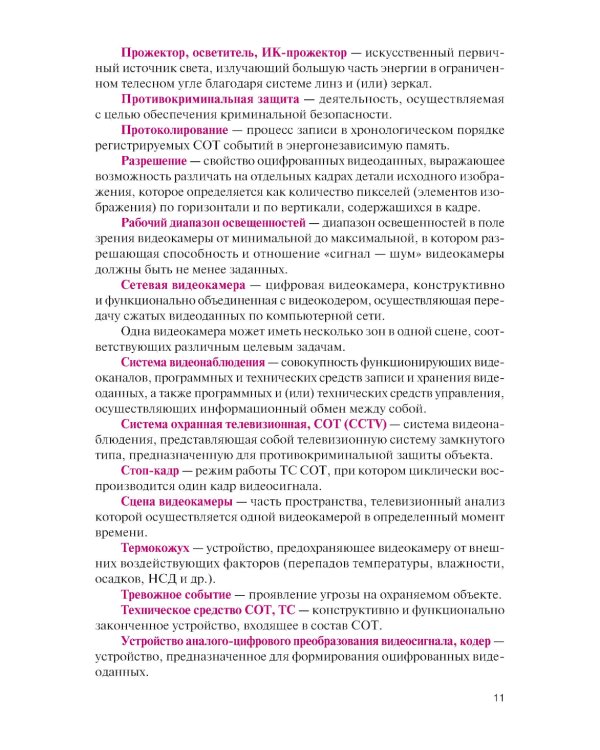 Прожектор, осветитель, ИК-прожектор — искусственный первичный источник света, излучающий большую часть энергии в ограниченном телесном угле благодаря системе линз и (или) зеркал.

Противокриминальная защита — деятельность, осуществляемая с целью обеспечения криминальной безопасности.

Протоколирование — процесс записи в хронологическом порядке регистрируемых СОТ событий в энергонезависимую память.

Разрешение — свойство оцифрованных видеоданных, выражающее возможность различать на отдельных кадрах детали исходного изображения, которое определяется как количество пикселей (элементов изображения) по горизонтали и по вертикали, содержащихся в кадре.

Рабочий диапазон освещенностей — диапазон освещенностей в поле зрения видеокамеры от минимальной до максимальной, в котором разрешающая способность и отношение «сигнал — шум» видеокамеры должны быть не менее заданных.

Сетевая видеокамера — цифровая видеокамера, конструктивно и функционально объединенная с видеокодером, осуществляющая передачу сжатых видеоданных по компьютерной сети.

Одна видеокамера может иметь несколько зон в одной сцене, соответствующих различным целевым задачам.

Система видеонаблюдения — совокупность функционирующих видеоканалов, программных и технических средств записи и хранения видеоданных, а также программных и (или) технических средств управления, осуществляющих информационный обмен между собой.

Система охранная телевизионная, СОТ (CCTV) — система видеонаблюдения, представляющая собой телевизионную систему замкнутого типа, предназначенную для противокриминальной защиты объекта.

Стоп-кадр — режим работы ТС СОТ, при котором циклически воспроизводится один кадр видеосигнала.

Сцена видеокамеры — часть пространства, телевизионный анализ которой осуществляется одной видеокамерой в определенный момент времени.

Термокожух — устройство, предохраняющее видеокамеру от внешних воздействующих факторов (перепадов температуры, влажности, осадков, НСД и др.).

Тревожное событие — проявление угрозы на охраняемом объекте.

Техническое средство СОТ, ТС — конструктивно и функционально законченное устройство, входящее в состав СОТ.

Устройство аналого-цифрового преобразования видеосигнала, кодер — устройство, предназначенное для формирования оцифрованных видеоданных.

11